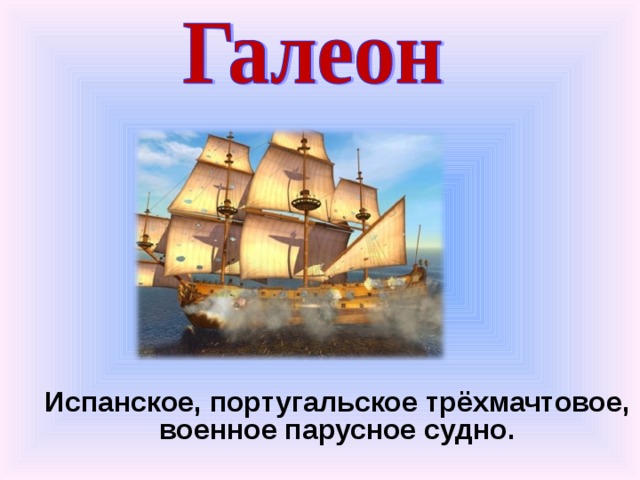 Галеон

Испанское, португальское трёхмачтовое, военное парусное судно.